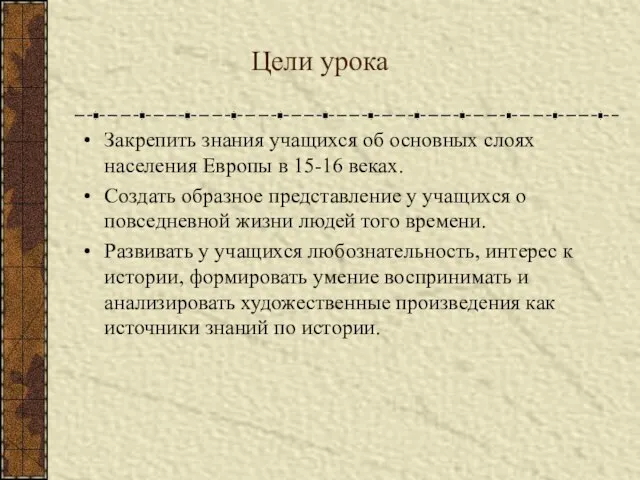 Цели урока

• Закрепить знания учащихся об основных слоях населения Европы в 15-16 веках.

• Создать образное представление у учащихся о повседневной жизни людей того времени.

• Развивать у учащихся любознательность, интерес к истории, формировать умение воспринимать и анализировать художественные произведения как источники знаний по истории.